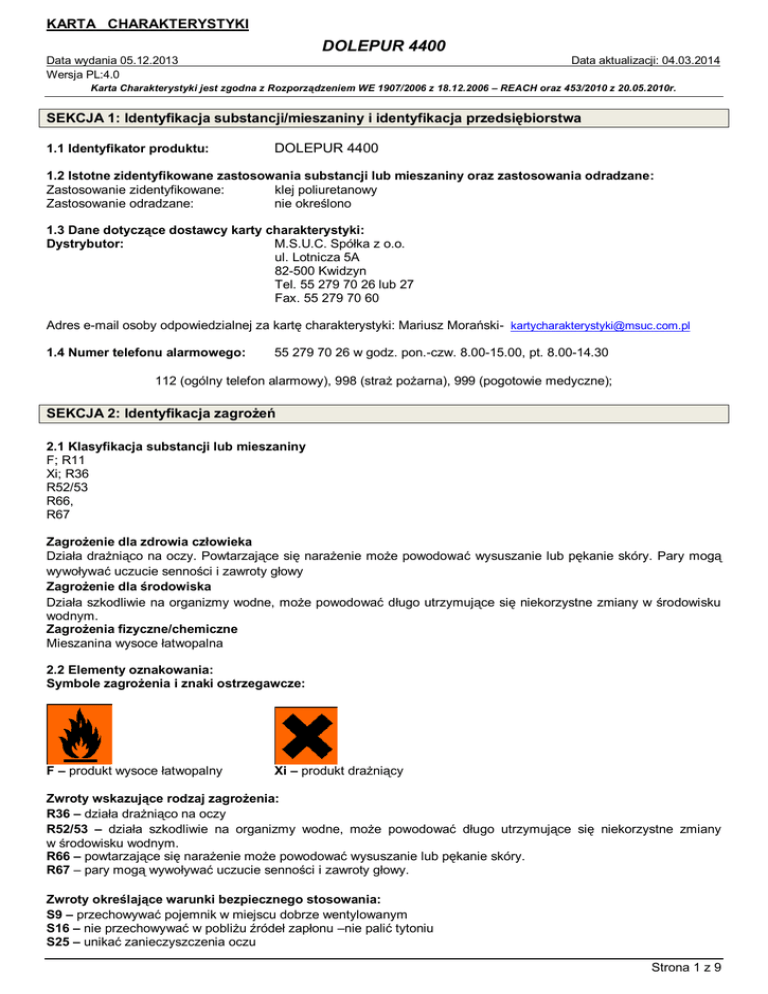 KARTA CHARAKTERYSTYKI

DOLEPUR 4400

Data wydania 05.12.2013

Data aktualizacji: 04.03.2014

Wersja PL:4.0

Karta Charakterystyki jest zgodna z Rozporządzeniem WE 1907/2006 z 18.12.2006 – REACH oraz 453/2010 z 20.05.2010r.

SEKCJA 1: Identyfikacja substancji/mieszaniny i identyfikacja przedsiębiorstwa

1.1 Identyfikator produktu: DOLEPUR 4400

1.2 Istotne zidentyfikowane zastosowania substancji lub mieszaniny oraz zastosowania odradzane:
Zastosowanie zidentyfikowane: klej poliuretanowy
Zastosowanie odradzane: nie określono

1.3 Dane dotyczące dostawcy karty charakterystyki:
Dystrybutor: M.S.U.C. Spółka z o.o.
ul. Lotnicza 5A
82-500 Kwidzyn
Tel. 55 279 70 26 lub 27
Fax. 55 279 70 60

Adres e-mail osoby odpowiedzialnej za kartę charakterystyki: Mariusz Morański- kartycharakterystyki@msuc.com.pl

1.4 Numer telefonu alarmowego: 55 279 70 26 w godz. pon.-czw. 8.00-15.00, pt. 8.00-14.30

112 (ogólny telefon alarmowy), 998 (straż pożarna), 999 (pogotowie medyczne);

SEKCJA 2: Identyfikacja zagrożeń

2.1 Klasyfikacja substancji lub mieszaniny
F; R11
Xi; R36
R52/53
R66,
R67

Zagrożenie dla zdrowia człowieka
Działa drażniąco na oczy. Powtarzające się narażenie może powodować wysuszanie lub pękanie skóry. Pary mogą wywoływać uczucie senności i zawroty głowy
Zagrożenie dla środowiska
Działa szkodliwie na organizmy wodne, może powodować długo utrzymujące się niekorzystne zmiany w środowisku wodnym.
Zagrożenia fizyczne/chemiczne
Mieszanina wysoce łatwopalna

2.2 Elementy oznakowania:
Symbole zagrożenia i znaki ostrzegawcze:

F – produkt wysoce łatwopalny

Xi – produkt drażniący

Zwroty wskazujące rodzaj zagrożenia:
R36 – działa drażniąco na oczy
R52/53 – działa szkodliwie na organizmy wodne, może powodować długo utrzymujące się niekorzystne zmiany w środowisku wodnym.
R66 – powtarzające się narażenie może powodować wysuszanie lub pękanie skóry.
R67 – pary mogą wywoływać uczucie senności i zawroty głowy.

Zwroty określające warunki bezpiecznego stosowania:
S9 – przechowywać pojemnik w miejscu dobrze wentylowanym
S16 – nie przechowywać w pobliżu źródeł zapłonu –nie palić tytoniu
S25 – unikać zanieczyszczenia oczu

Strona 1 z 9